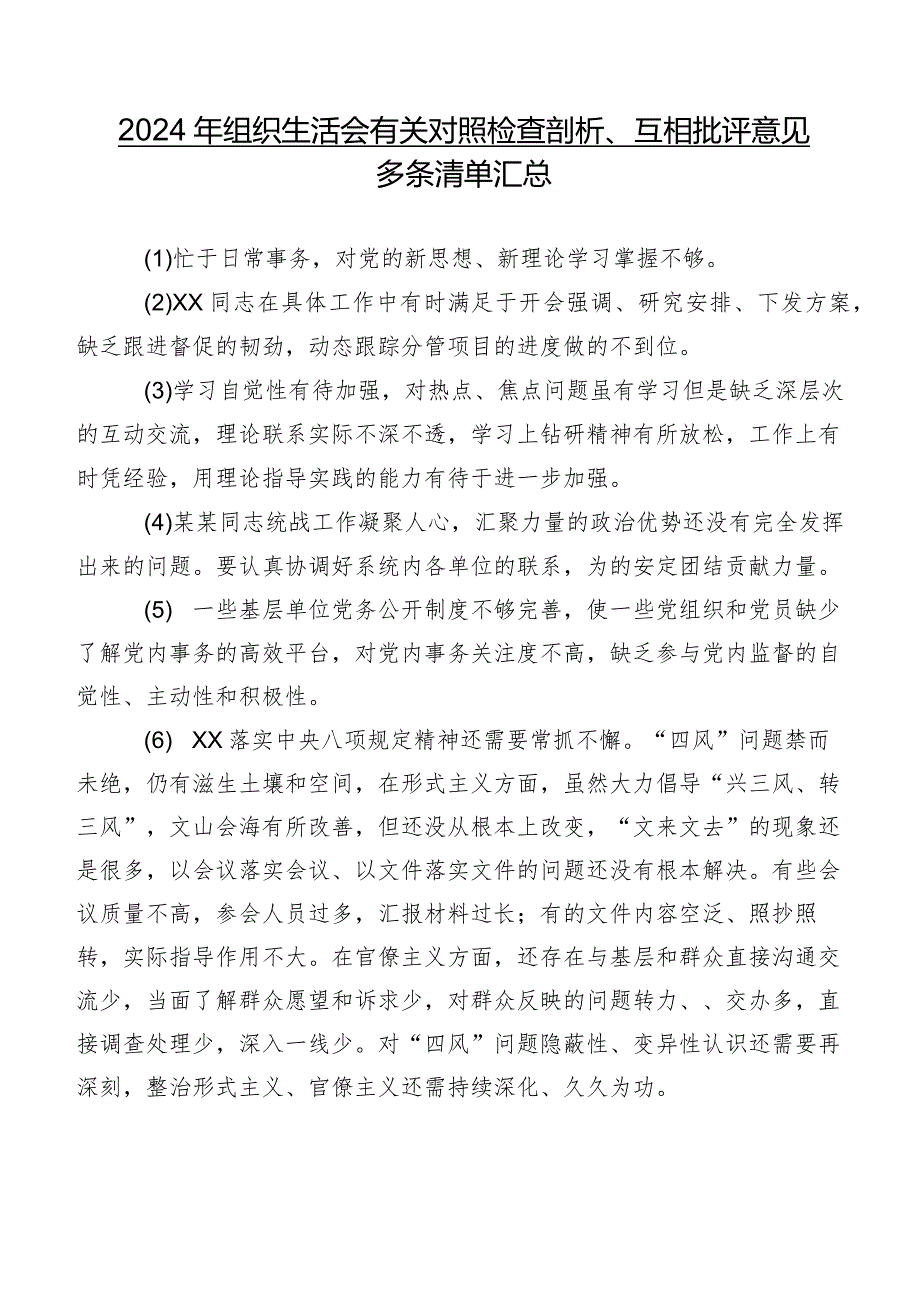 2024年组织生活会有关对照检查剖析、互相批评意见多条清单汇总

(1)忙于日常事务，对党的新思想、新理论学习掌握不够。

(2)XX同志在具体工作中有时满足于开会强调、研究安排、下发方案，缺乏跟进督促的韧劲，动态跟踪分管项目的进度做的不到位。

(3)学习自觉性有待加强，对热点、焦点问题虽有学习但是缺乏深层次的互动交流，理论联系实际不深不透，学习上钻研精神有所放松，工作上有时凭经验，用理论指导实践的能力有待于进一步加强。

(4)某某同志统战工作凝聚人心，汇聚力量的政治优势还没有完全发挥出来的问题。要认真协调好系统内各单位的联系，为的安定团结贡献力量。

(5) 一些基层单位党务公开制度不够完善，使一些党组织和党员缺少了解党内事务的高效平台，对党内事务关注度不高，缺乏参与党内监督的自觉性、主动性和积极性。

(6) XX落实中央八项规定精神还需要常抓不懈。“四风”问题禁而未绝，仍有滋生土壤和空间，在形式主义方面，虽然大力倡导“兴三风、转三风”，文山会海有所改善，但还没从根本上改变，“文来文去”的现象还是很多，以会议落实会议、以文件落实文件的问题还没有根本解决。有些会议质量不高，参会人员过多，汇报材料过长；有的文件内容空泛、照抄照转，实际指导作用不大。在官僚主义方面，还存在与基层和群众直接沟通交流少，当面了解群众愿望和诉求少，对群众反映的问题转力、、交办多，直接调查处理少，深入一线少。对“四风”问题隐蔽性、变异性认识还需要再深刻，整治形式主义、官僚主义还需持续深化、久久为功。